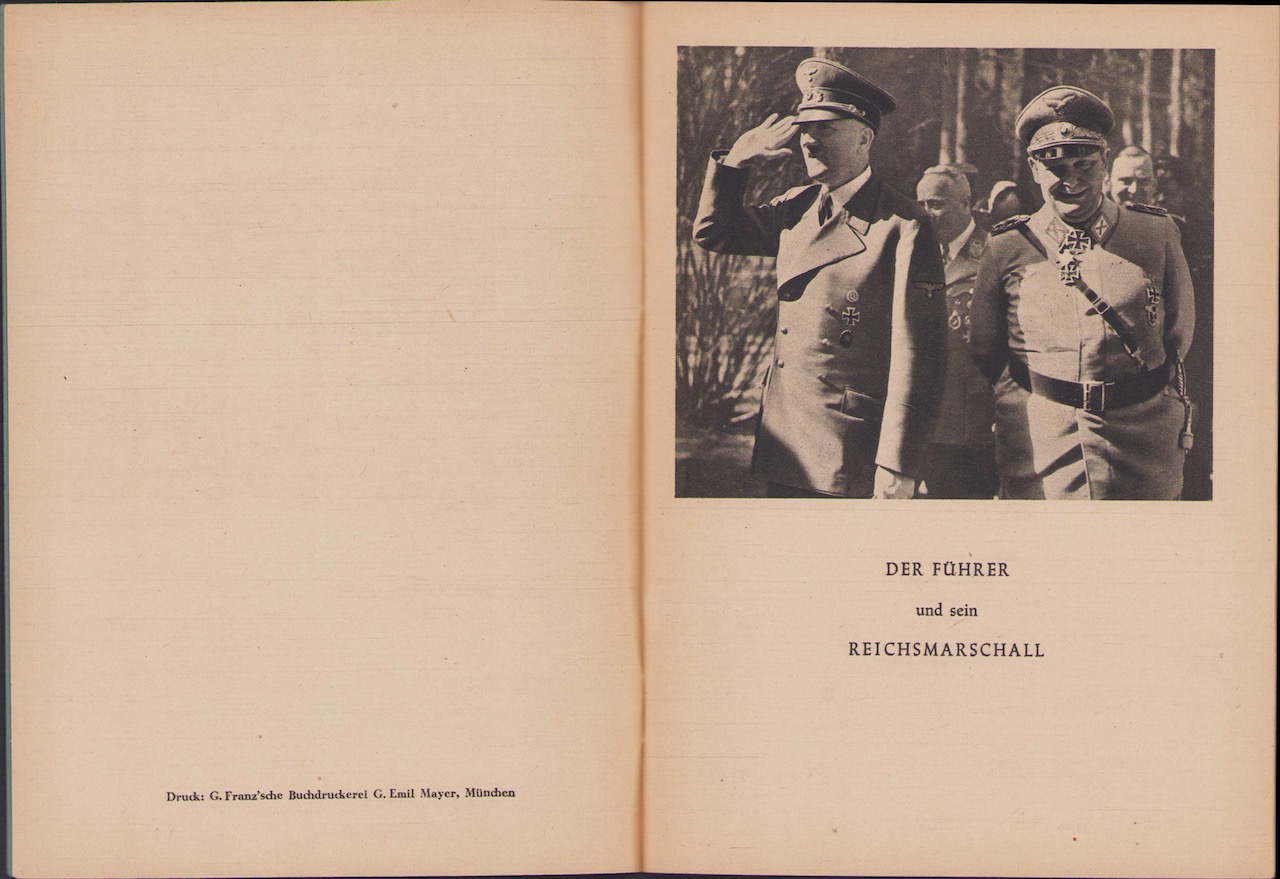 Druck: G. Franz'sche Buchdruckerei G. Emil Mayer, München

DER FÜHRER

und sein

REICHSMARSCHALL